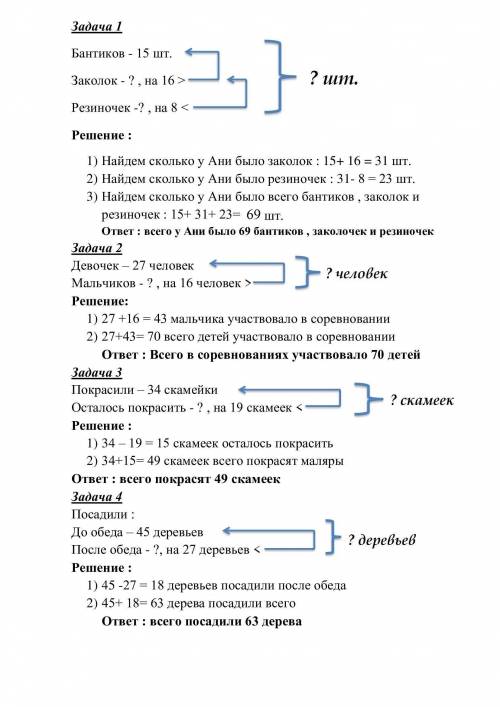 Задача 1

Бантиков - 15 шт.

Заколок - ? , на 16 >

Резиночек -? , на 8 <

? шт.

Решение :

1) Найдем сколько у Ани было заколок : 15+ 16 = 31 шт.
2) Найдем сколько у Ани было резиночек : 31- 8 = 23 шт.
3) Найдем сколько у Ани было всего бантиков , заколок и резиночек : 15+ 31+ 23= 69 шт.

Ответ : всего у Ани было 69 бантиков , заколочек и резиночек

Задача 2

Девочек – 27 человек
Мальчиков - ? , на 16 человек >

? человек

Решение:
1) 27 +16 = 43 мальчика участвовало в соревновании
2) 27+43= 70 всего детей участвовало в соревновании

Ответ : Всего в соревнованиях участвовало 70 детей

Задача 3

Покрасили – 34 скамейки
Осталось покрасить - ? , на 19 скамеек <

? скамеек

Решение :
1) 34 – 19 = 15 скамеек осталось покрасить
2) 34+15= 49 скамеек всего покрасят маляры

Ответ : всего покрасят 49 скамеек

Задача 4

Посадили :
До обеда – 45 деревьев
После обеда - ?, на 27 деревьев <

? деревьев

Решение :
1) 45 -27 = 18 деревьев посадили после обеда
2) 45+ 18= 63 дерева посадили всего

Ответ : всего посадили 63 дерева